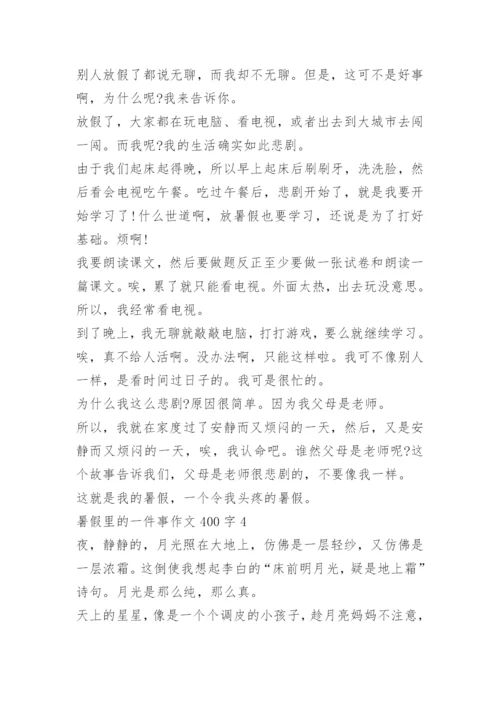 别人放假了都说无聊，而我却不无聊。但是，这可不是好事啊，为什么呢?我来告诉你。

放假了，大家都在玩电脑、看电视，或者出去到大城市去闯一闯。而我呢?我的生活确实如此悲剧。

由于我们起床起得晚，所以早上起床后刷刷牙，洗洗脸，然后看会电视吃午餐。吃过午餐后，悲剧开始了，就是我要开始学习了!什么世道啊，放暑假也要学习，还说是为了打好基础。烦啊!

我要朗读课文，然后要做题反正至少要做一张试卷和朗读一篇课文。唉，累了就只能看电视。外面太热，出去玩没意思。所以，我经常看电视。

到了晚上，我无聊就敲敲电脑，打打游戏，要么就继续学习。唉，真不给人活啊。没办法啊，只能这样啦。我可不像别人一样，是看时间过日子的。我可是很忙的。

为什么我这么悲剧?原因很简单。因为我父母是老师。

所以，我就在家度过了安静而又烦闷的一天，然后，又是安静而又烦闷的一天，唉，我认命吧。谁然父母是老师呢?这个故事告诉我们，父母是老师很悲剧的，不要像我一样。

这就是我的暑假，一个令我头疼的暑假。

暑假里的一件事作文 400 字 4

夜，静静的，月光照在大地上，仿佛是一层轻纱，又仿佛是一层浓霜。这倒使我想起李白的“床前明月光，疑是地上霜”诗句。月光是那么纯，那么真。

天上的星星，像是一个个调皮的小孩子，趁月亮妈妈不注意，